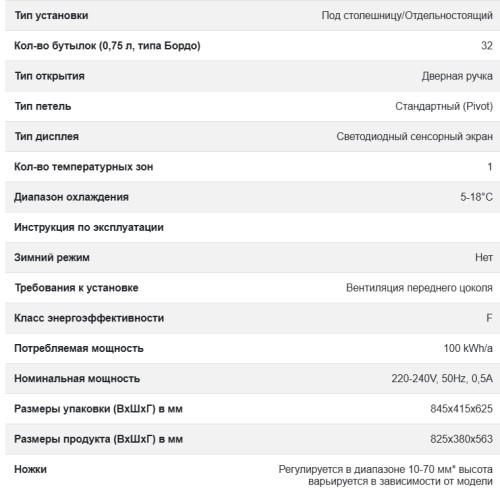 | | |
|---|---|
| Тип установки | Под столешницу/Отдельностоящий |
| Кол-во бутылок (0,75 л, типа Бордо) | 32 |
| Тип открытия | Дверная ручка |
| Тип петель | Стандартный (Pivot) |
| Тип дисплея | Светодиодный сенсорный экран |
| Кол-во температурных зон | 1 |
| Диапазон охлаждения | 5-18°C |
| Инструкция по эксплуатации | |
| Зимний режим | Нет |
| Требования к установке | Вентиляция переднего цоколя |
| Класс энергоэффективности | F |
| Потребляемая мощность | 100 kWh/a |
| Номинальная мощность | 220-240V, 50Hz, 0,5A |
| Размеры упаковки (ВхШхГ) в мм | 845x415x625 |
| Размеры продукта (ВхШхГ) в мм | 825x380x563 |
| Ножки | Регулируется в диапазоне 10-70 мм* высота варьируется в зависимости от модели |